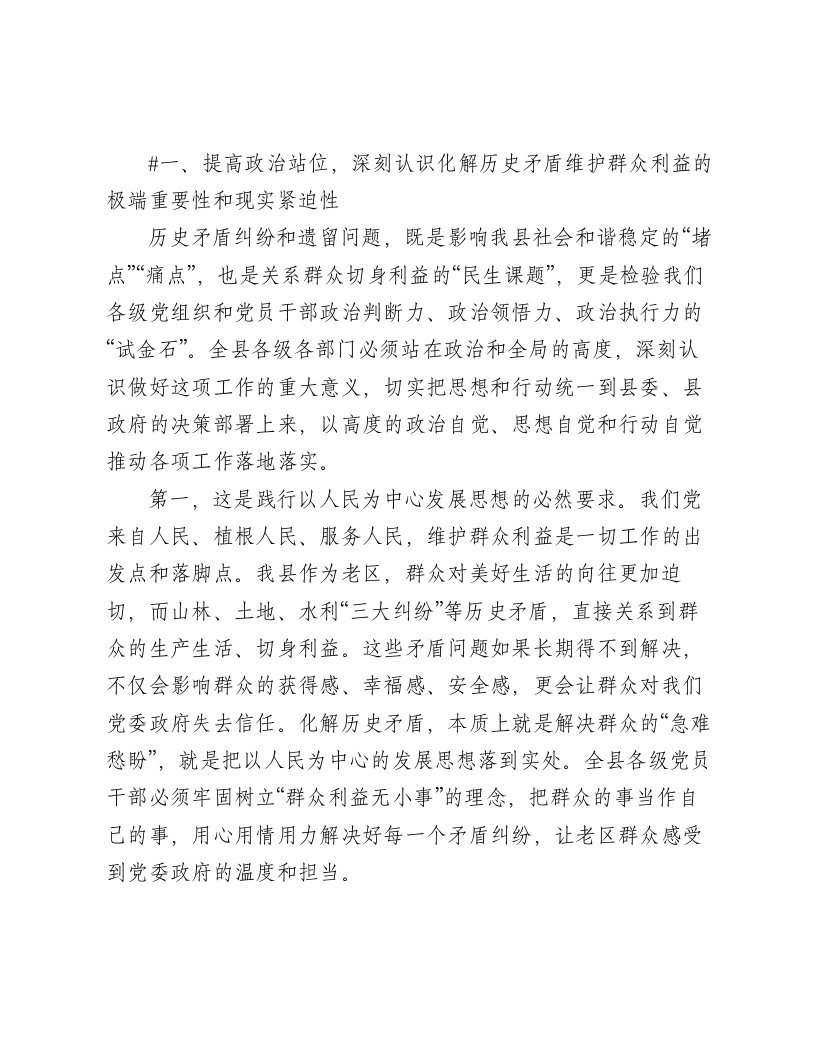 #一、提高政治站位，深刻认识化解历史矛盾维护群众利益的极端重要性和现实紧迫性

历史矛盾纠纷和遗留问题，既是影响我县社会和谐稳定的“堵点”“痛点”，也是关系群众切身利益的“民生课题”，更是检验我们各级党组织和党员干部政治判断力、政治领悟力、政治执行力的“试金石”。全县各级各部门必须站在政治和全局的高度，深刻认识做好这项工作的重大意义，切实把思想和行动统一到县委、县政府的决策部署上来，以高度的政治自觉、思想自觉和行动自觉推动各项工作落地落实。

第一，这是践行以人民为中心发展思想的必然要求。我们党来自人民、植根人民、服务人民，维护群众利益是一切工作的出发点和落脚点。我县作为老区，群众对美好生活的向往更加迫切，而山林、土地、水利“三大纠纷”等历史矛盾，直接关系到群众的生产生活、切身利益。这些矛盾问题如果长期得不到解决，不仅会影响群众的获得感、幸福感、安全感，更会让群众对我们党委政府失去信任。化解历史矛盾，本质上就是解决群众的“急难愁盼”，就是把以人民为中心的发展思想落到实处。全县各级党员干部必须牢固树立“群众利益无小事”的理念，把群众的事当作自己的事，用心用情用力解决好每一个矛盾纠纷，让老区群众感受到党委政府的温度和担当。